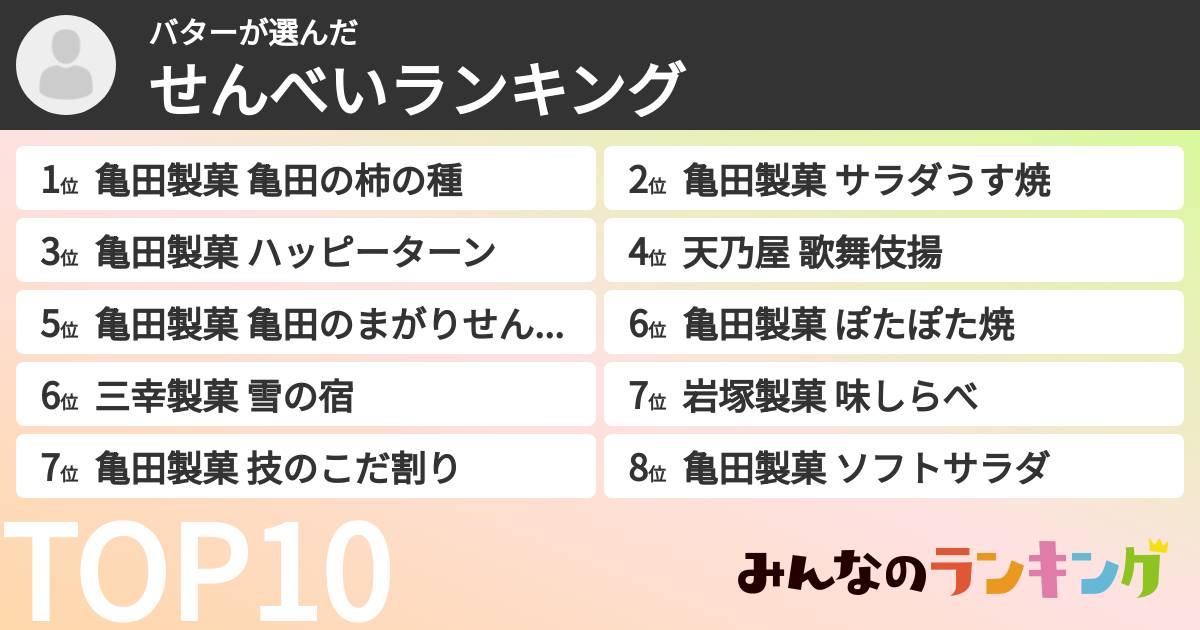 バターが選んだ
せんべいランキング

1位 亀田製菓 亀田の柿の種
2位 亀田製菓 サラダうす焼
3位 亀田製菓 ハッピーターン
4位 天乃屋 歌舞伎揚
5位 亀田製菓 亀田のまがりせん...
6位 亀田製菓 ぽたぽた焼
6位 三幸製菓 雪の宿
7位 岩塚製菓 味しらべ
7位 亀田製菓 技のこだ割り
8位 亀田製菓 ソフトサラダ

TOP10

みんなのランキング